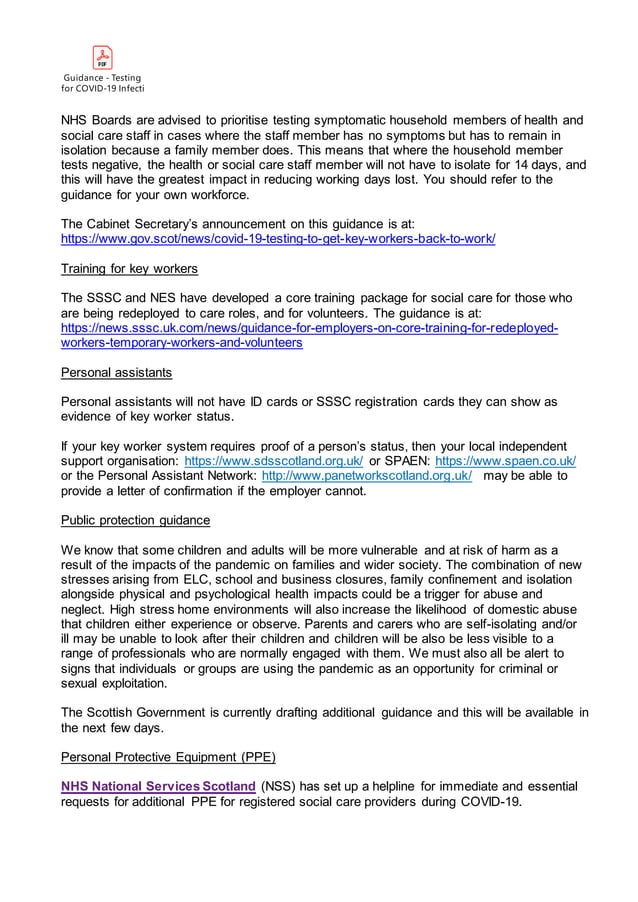 PDF
Guidance - Testing for COVID-19 Infecti

NHS Boards are advised to prioritise testing symptomatic household members of health and social care staff in cases where the staff member has no symptoms but has to remain in isolation because a family member does. This means that where the household member tests negative, the health or social care staff member will not have to isolate for 14 days, and this will have the greatest impact in reducing working days lost. You should refer to the guidance for your own workforce.

The Cabinet Secretary's announcement on this guidance is at: https://www.gov.scot/news/covid-19-testing-to-get-key-workers-back-to-work/

Training for key workers

The SSSC and NES have developed a core training package for social care for those who are being redeployed to care roles, and for volunteers. The guidance is at: https://news.sssc.uk.com/news/guidance-for-employers-on-core-training-for-redeployed-workers-temporary-workers-and-volunteers

Personal assistants

Personal assistants will not have ID cards or SSSC registration cards they can show as evidence of key worker status.

If your key worker system requires proof of a person's status, then your local independent support organisation: https://www.sdsscotland.org.uk/ or SPAEN: https://www.spaen.co.uk/ or the Personal Assistant Network: http://www.panetworkscotland.org.uk/ may be able to provide a letter of confirmation if the employer cannot.

Public protection guidance

We know that some children and adults will be more vulnerable and at risk of harm as a result of the impacts of the pandemic on families and wider society. The combination of new stresses arising from ELC, school and business closures, family confinement and isolation alongside physical and psychological health impacts could be a trigger for abuse and neglect. High stress home environments will also increase the likelihood of domestic abuse that children either experience or observe. Parents and carers who are self-isolating and/or ill may be unable to look after their children and children will be also be less visible to a range of professionals who are normally engaged with them. We must also all be alert to signs that individuals or groups are using the pandemic as an opportunity for criminal or sexual exploitation.

The Scottish Government is currently drafting additional guidance and this will be available in the next few days.

Personal Protective Equipment (PPE)

NHS National Services Scotland (NSS) has set up a helpline for immediate and essential requests for additional PPE for registered social care providers during COVID-19.